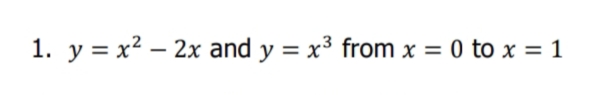 1. $y = x^2 - 2x$ and $y = x^3$ from $x = 0$ to $x = 1$